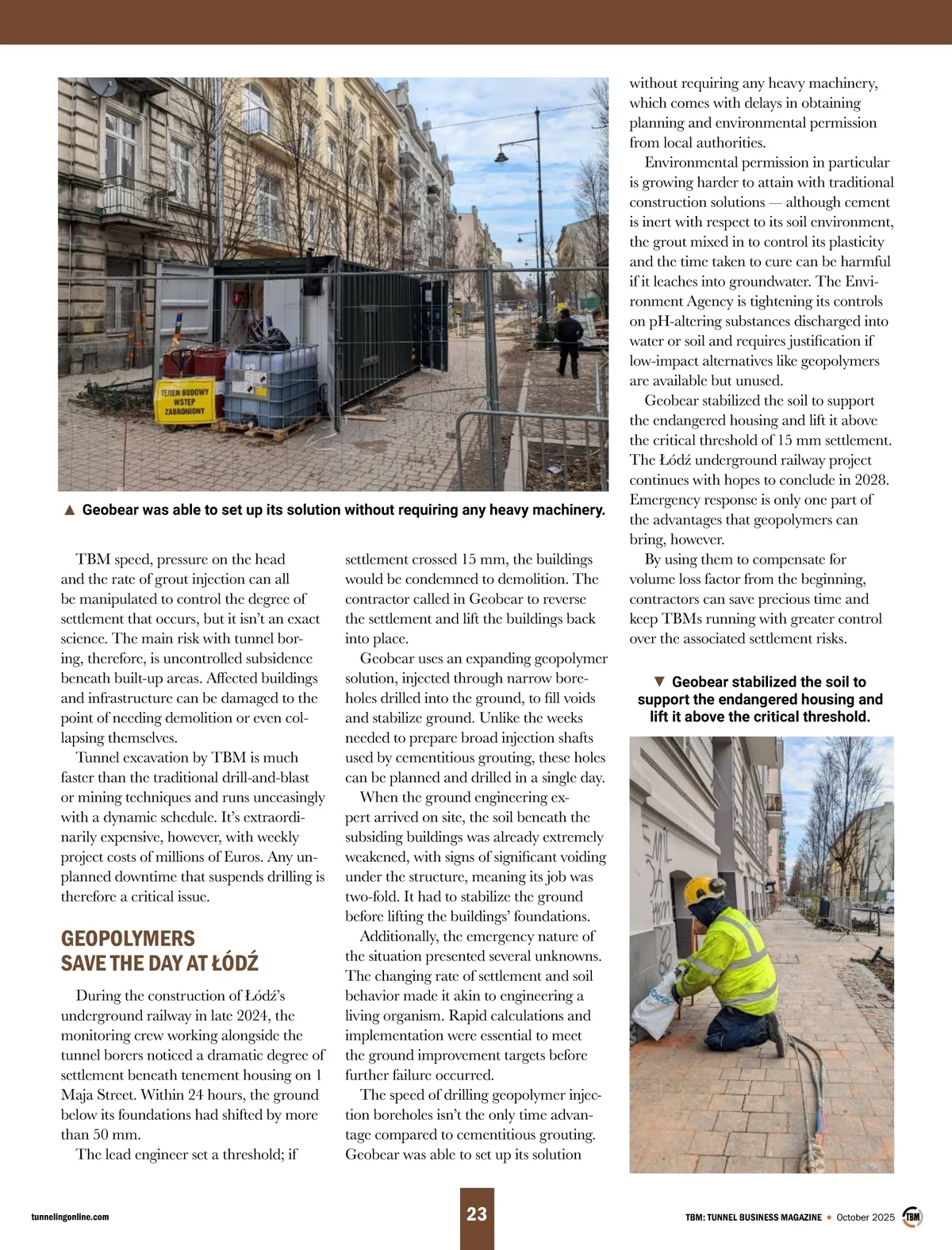 TEREN BUDOWY WSTĘP ZABRONIONY

▲ Geobear was able to set up its solution without requiring any heavy machinery.

TBM speed, pressure on the head and the rate of grout injection can all be manipulated to control the degree of settlement that occurs, but it isn't an exact science. The main risk with tunnel boring, therefore, is uncontrolled subsidence beneath built-up areas. Affected buildings and infrastructure can be damaged to the point of needing demolition or even collapsing themselves.

Tunnel excavation by TBM is much faster than the traditional drill-and-blast or mining techniques and runs unceasingly with a dynamic schedule. It's extraordinarily expensive, however, with weekly project costs of millions of Euros. Any unplanned downtime that suspends drilling is therefore a critical issue.

GEOPOLYMERS SAVE THE DAY AT ŁÓDŹ

During the construction of Łódź's underground railway in late 2024, the monitoring crew working alongside the tunnel borers noticed a dramatic degree of settlement beneath tenement housing on 1 Maja Street. Within 24 hours, the ground below its foundations had shifted by more than 50 mm.

The lead engineer set a threshold; if settlement crossed 15 mm, the buildings would be condemned to demolition. The contractor called in Geobear to reverse the settlement and lift the buildings back into place.

Geobear uses an expanding geopolymer solution, injected through narrow boreholes drilled into the ground, to fill voids and stabilize ground. Unlike the weeks needed to prepare broad injection shafts used by cementitious grouting, these holes can be planned and drilled in a single day.

When the ground engineering expert arrived on site, the soil beneath the subsiding buildings was already extremely weakened, with signs of significant voiding under the structure, meaning its job was two-fold. It had to stabilize the ground before lifting the buildings' foundations.

Additionally, the emergency nature of the situation presented several unknowns. The changing rate of settlement and soil behavior made it akin to engineering a living organism. Rapid calculations and implementation were essential to meet the ground improvement targets before further failure occurred.

The speed of drilling geopolymer injection boreholes isn't the only time advantage compared to cementitious grouting. Geobear was able to set up its solution without requiring any heavy machinery, which comes with delays in obtaining planning and environmental permission from local authorities.

Environmental permission in particular is growing harder to attain with traditional construction solutions — although cement is inert with respect to its soil environment, the grout mixed in to control its plasticity and the time taken to cure can be harmful if it leaches into groundwater. The Environment Agency is tightening its controls on pH-altering substances discharged into water or soil and requires justification if low-impact alternatives like geopolymers are available but unused.

Geobear stabilized the soil to support the endangered housing and lift it above the critical threshold of 15 mm settlement. The Łódź underground railway project continues with hopes to conclude in 2028. Emergency response is only one part of the advantages that geopolymers can bring, however.

By using them to compensate for volume loss factor from the beginning, contractors can save precious time and keep TBMs running with greater control over the associated settlement risks.

▼ Geobear stabilized the soil to support the endangered housing and lift it above the critical threshold.

tunnelingonline.com

23

TBM: TUNNEL BUSINESS MAGAZINE • October 2025 TBM